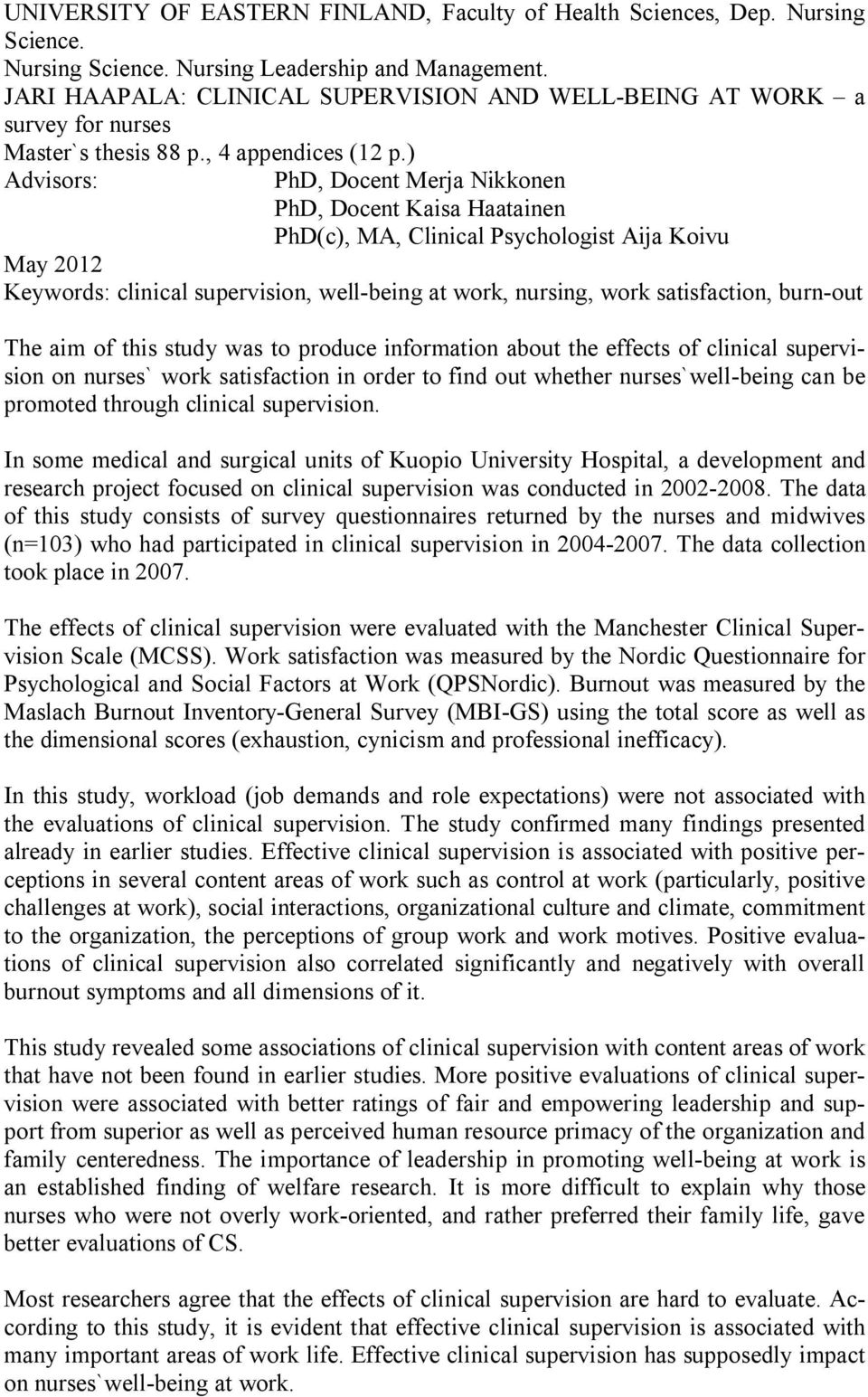 UNIVERSITY OF EASTERN FINLAND, Faculty of Health Sciences, Dep. Nursing Science.
Nursing Science. Nursing Leadership and Management.
JARI HAAPALA: CLINICAL SUPERVISION AND WELL-BEING AT WORK – a survey for nurses
Master`s thesis 88 p., 4 appendices (12 p.)
Advisors: PhD, Docent Merja Nikkonen
PhD, Docent Kaisa Haatainen
PhD(c), MA, Clinical Psychologist Aija Koivu
May 2012
Keywords: clinical supervision, well-being at work, nursing, work satisfaction, burn-out

The aim of this study was to produce information about the effects of clinical supervision on nurses` work satisfaction in order to find out whether nurses`well-being can be promoted through clinical supervision.

In some medical and surgical units of Kuopio University Hospital, a development and research project focused on clinical supervision was conducted in 2002-2008. The data of this study consists of survey questionnaires returned by the nurses and midwives (n=103) who had participated in clinical supervision in 2004-2007. The data collection took place in 2007.

The effects of clinical supervision were evaluated with the Manchester Clinical Supervision Scale (MCSS). Work satisfaction was measured by the Nordic Questionnaire for Psychological and Social Factors at Work (QPSNordic). Burnout was measured by the Maslach Burnout Inventory-General Survey (MBI-GS) using the total score as well as the dimensional scores (exhaustion, cynicism and professional inefficacy).

In this study, workload (job demands and role expectations) were not associated with the evaluations of clinical supervision. The study confirmed many findings presented already in earlier studies. Effective clinical supervision is associated with positive perceptions in several content areas of work such as control at work (particularly, positive challenges at work), social interactions, organizational culture and climate, commitment to the organization, the perceptions of group work and work motives. Positive evaluations of clinical supervision also correlated significantly and negatively with overall burnout symptoms and all dimensions of it.

This study revealed some associations of clinical supervision with content areas of work that have not been found in earlier studies. More positive evaluations of clinical supervision were associated with better ratings of fair and empowering leadership and support from superior as well as perceived human resource primacy of the organization and family centeredness. The importance of leadership in promoting well-being at work is an established finding of welfare research. It is more difficult to explain why those nurses who were not overly work-oriented, and rather preferred their family life, gave better evaluations of CS.

Most researchers agree that the effects of clinical supervision are hard to evaluate. According to this study, it is evident that effective clinical supervision is associated with many important areas of work life. Effective clinical supervision has supposedly impact on nurses`well-being at work.